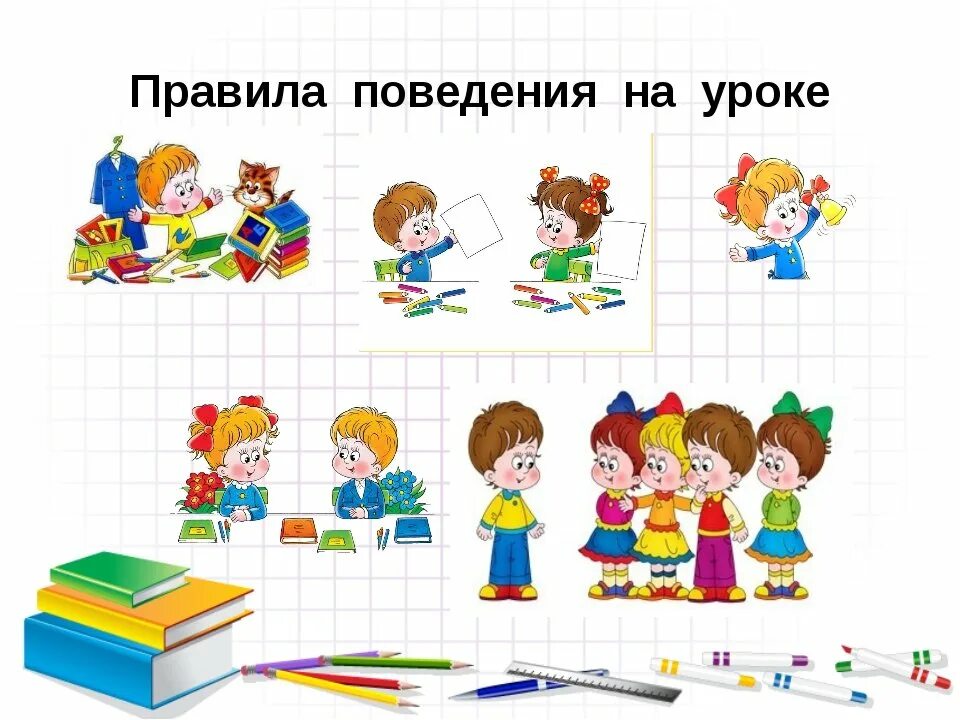 Правила поведения на уроке